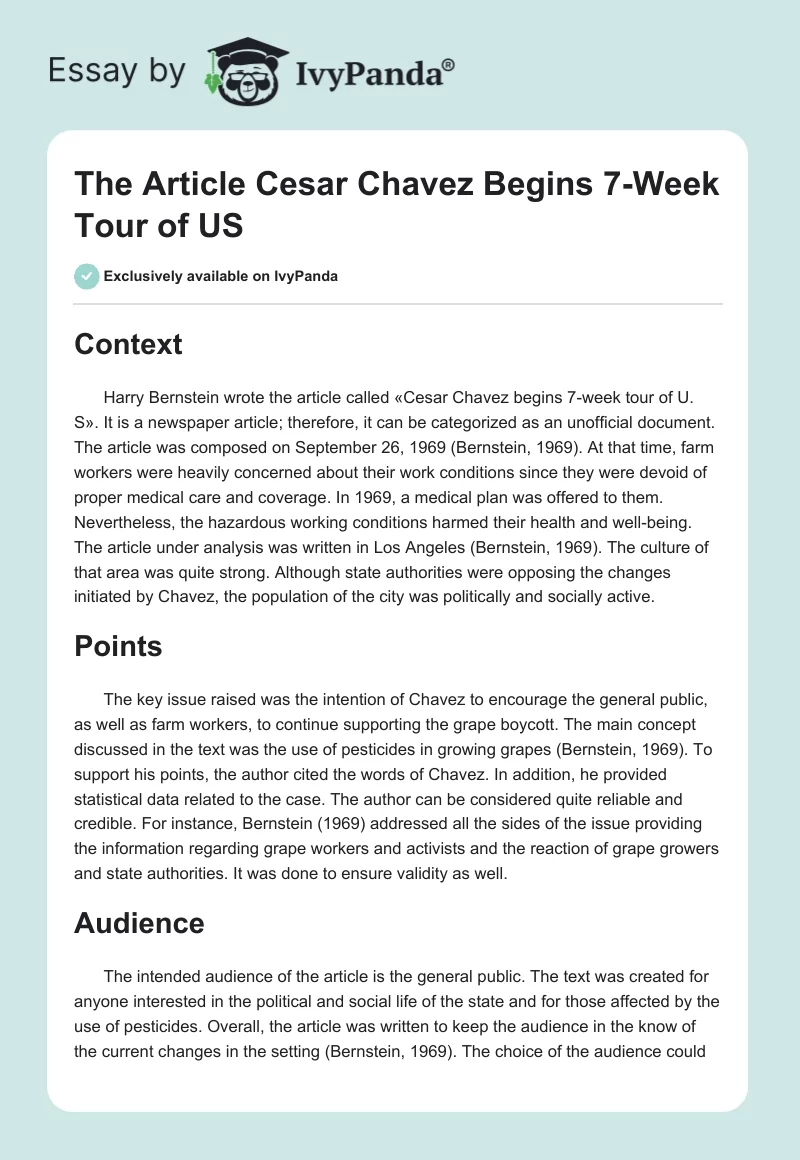 Essay by IvyPanda®

The Article Cesar Chavez Begins 7-Week Tour of US

Exclusively available on IvyPanda

Context

Harry Bernstein wrote the article called «Cesar Chavez begins 7-week tour of U. S». It is a newspaper article; therefore, it can be categorized as an unofficial document. The article was composed on September 26, 1969 (Bernstein, 1969). At that time, farm workers were heavily concerned about their work conditions since they were devoid of proper medical care and coverage. In 1969, a medical plan was offered to them. Nevertheless, the hazardous working conditions harmed their health and well-being. The article under analysis was written in Los Angeles (Bernstein, 1969). The culture of that area was quite strong. Although state authorities were opposing the changes initiated by Chavez, the population of the city was politically and socially active.

Points

The key issue raised was the intention of Chavez to encourage the general public, as well as farm workers, to continue supporting the grape boycott. The main concept discussed in the text was the use of pesticides in growing grapes (Bernstein, 1969). To support his points, the author cited the words of Chavez. In addition, he provided statistical data related to the case. The author can be considered quite reliable and credible. For instance, Bernstein (1969) addressed all the sides of the issue providing the information regarding grape workers and activists and the reaction of grape growers and state authorities. It was done to ensure validity as well.

Audience

The intended audience of the article is the general public. The text was created for anyone interested in the political and social life of the state and for those affected by the use of pesticides. Overall, the article was written to keep the audience in the know of the current changes in the setting (Bernstein, 1969). The choice of the audience could